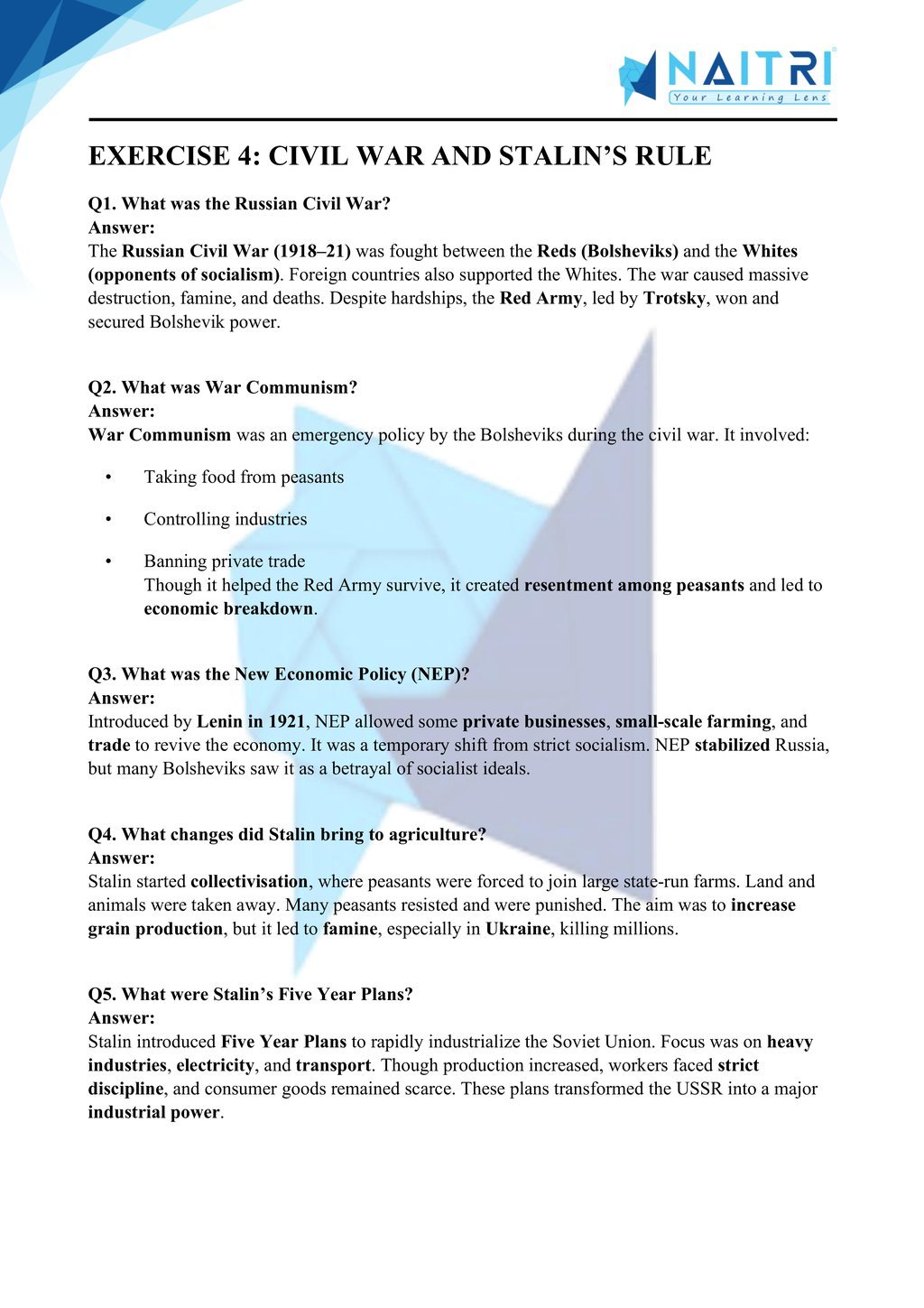 NAITRI
Your Learning Lens

EXERCISE 4: CIVIL WAR AND STALIN'S RULE

Q1. What was the Russian Civil War?
Answer:
The Russian Civil War (1918–21) was fought between the Reds (Bolsheviks) and the Whites (opponents of socialism). Foreign countries also supported the Whites. The war caused massive destruction, famine, and deaths. Despite hardships, the Red Army, led by Trotsky, won and secured Bolshevik power.

Q2. What was War Communism?
Answer:
War Communism was an emergency policy by the Bolsheviks during the civil war. It involved:

• Taking food from peasants
• Controlling industries
• Banning private trade
Though it helped the Red Army survive, it created resentment among peasants and led to economic breakdown.

Q3. What was the New Economic Policy (NEP)?
Answer:
Introduced by Lenin in 1921, NEP allowed some private businesses, small-scale farming, and trade to revive the economy. It was a temporary shift from strict socialism. NEP stabilized Russia, but many Bolsheviks saw it as a betrayal of socialist ideals.

Q4. What changes did Stalin bring to agriculture?
Answer:
Stalin started collectivisation, where peasants were forced to join large state-run farms. Land and animals were taken away. Many peasants resisted and were punished. The aim was to increase grain production, but it led to famine, especially in Ukraine, killing millions.

Q5. What were Stalin's Five Year Plans?
Answer:
Stalin introduced Five Year Plans to rapidly industrialize the Soviet Union. Focus was on heavy industries, electricity, and transport. Though production increased, workers faced strict discipline, and consumer goods remained scarce. These plans transformed the USSR into a major industrial power.